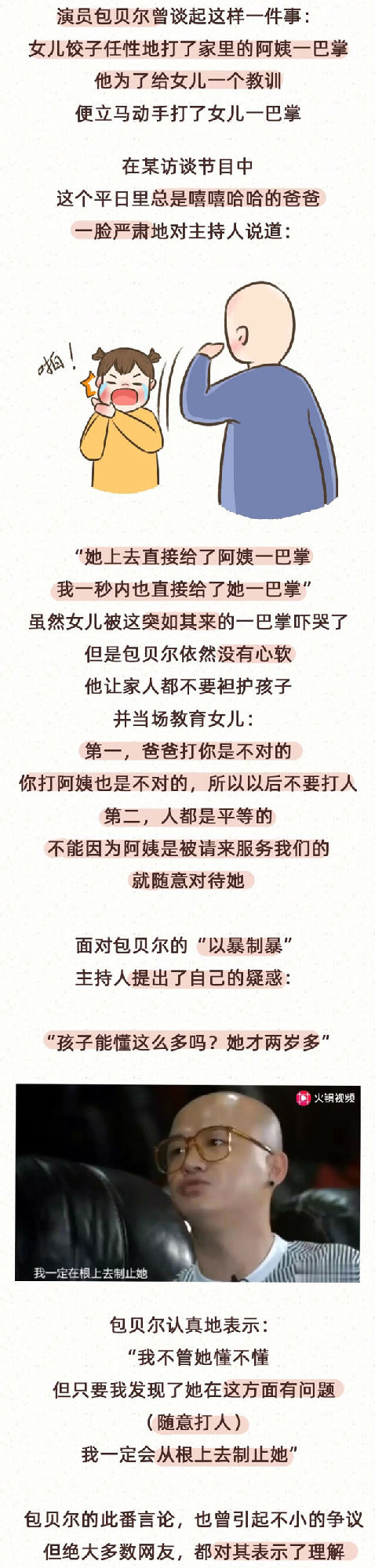 演员包贝尔曾谈起这样一件事：
女儿饺子任性地打了家里的阿姨一巴掌
他为了给女儿一个教训
便立马动手打了女儿一巴掌

在某访谈节目中
这个平日里总是嘻嘻哈哈的爸爸
一脸严肃地对主持人说道：

啪！

“她上去直接给了阿姨一巴掌
我一秒内也直接给了她一巴掌”
虽然女儿被这突如其来的一巴掌吓哭了
但是包贝尔依然没有心软
他让家人都不要袒护孩子
并当场教育女儿：
第一，爸爸打你是不对的
你打阿姨也是不对的，所以以后不要打人
第二，人都是平等的
不能因为阿姨是被请来服务我们的
就随意对待她

面对包贝尔的“以暴制暴”
主持人提出了自己的疑惑：

“孩子能懂这么多吗？她才两岁多”

火锅视频
我一定在根上去制止她

包贝尔认真地表示：
“我不管她懂不懂
但只要我发现了她在这方面有问题
（随意打人）
我一定会从根上去制止她”

包贝尔的此番言论，也曾引起不小的争议
但绝大多数网友，都对其表示了理解